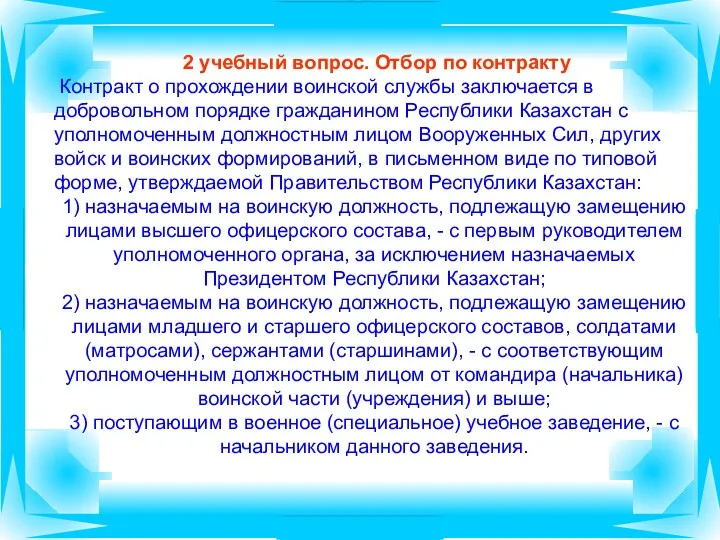 2 учебный вопрос. Отбор по контракту

Контракт о прохождении воинской службы заключается в добровольном порядке гражданином Республики Казахстан с уполномоченным должностным лицом Вооруженных Сил, других войск и воинских формирований, в письменном виде по типовой форме, утверждаемой Правительством Республики Казахстан:

1) назначаемым на воинскую должность, подлежащую замещению лицами высшего офицерского состава, - с первым руководителем уполномоченного органа, за исключением назначаемых Президентом Республики Казахстан;

2) назначаемым на воинскую должность, подлежащую замещению лицами младшего и старшего офицерского составов, солдатами (матросами), сержантами (старшинами), - с соответствующим уполномоченным должностным лицом от командира (начальника) воинской части (учреждения) и выше;

3) поступающим в военное (специальное) учебное заведение, - с начальником данного заведения.